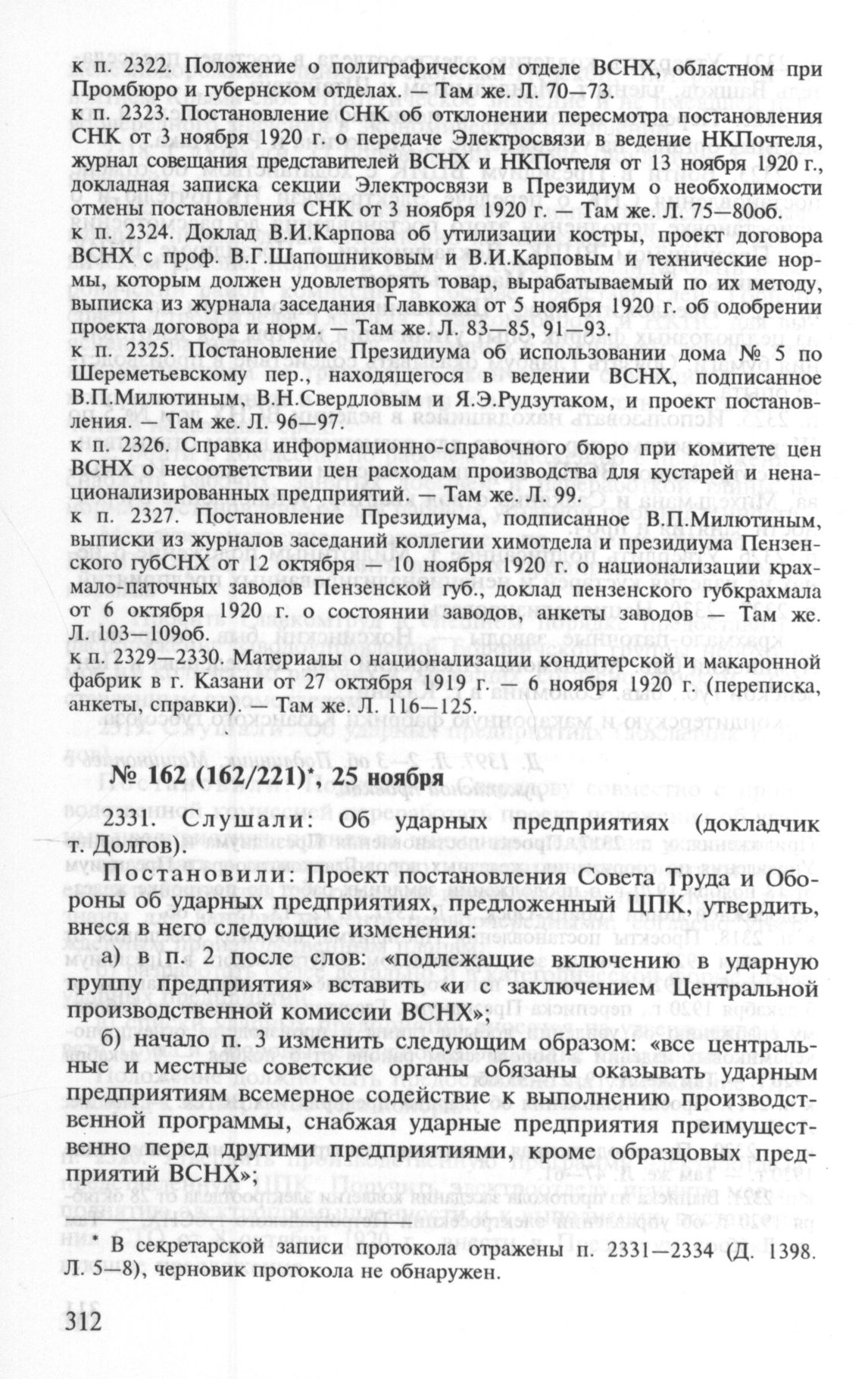 к п. 2322. Положение о полиграфическом отделе ВСНХ, областном при Промбюро и губернском отделах. — Там же. Л. 70—73.
к п. 2323. Постановление СНК об отклонении пересмотра постановления СНК от 3 ноября 1920 г. о передаче Электросвязи в ведение НКПочтеля, журнал совещания представителей ВСНХ и НКПочтеля от 13 ноября 1920 г., докладная записка секции Электросвязи в Президиум о необходимости отмены постановления СНК от 3 ноября 1920 г. — Там же. Л. 75—80об.
к п. 2324. Доклад В.И.Карпова об утилизации костры, проект договора ВСНХ с проф. В.Г.Шапошниковым и В.И.Карповым и технические нормы, которым должен удовлетворять товар, вырабатываемый по их методу, выписка из журнала заседания Главкожа от 5 ноября 1920 г. об одобрении проекта договора и норм. — Там же. Л. 83—85, 91—93.
к п. 2325. Постановление Президиума об использовании дома № 5 по Шереметьевскому пер., находящегося в ведении ВСНХ, подписанное В.П.Милютиным, В.Н.Свердловым и Я.Э.Рудзутаком, и проект постановления. — Там же. Л. 96—97.
к п. 2326. Справка информационно-справочного бюро при комитете цен ВСНХ о несоответствии цен расходам производства для кустарей и ненационализированных предприятий. — Там же. Л. 99.
к п. 2327. Постановление Президиума, подписанное В.П.Милютиным, выписки из журналов заседаний коллегии химотдела и президиума Пензенского губСНХ от 12 октября — 10 ноября 1920 г. о национализации крахмало-паточных заводов Пензенской губ., доклад пензенского губкрахмала от 6 октября 1920 г. о состоянии заводов, анкеты заводов — Там же. Л. 103—109об.
к п. 2329—2330. Материалы о национализации кондитерской и макаронной фабрик в г. Казани от 27 октября 1919 г. — 6 ноября 1920 г. (переписка, анкеты, справки). — Там же. Л. 116—125.

№ 162 (162/221)*, 25 ноября

2331. Слушали: Об ударных предприятиях (докладчик т. Долгов).

Постановили: Проект постановления Совета Труда и Обороны об ударных предприятиях, предложенный ЦПК, утвердить, внеся в него следующие изменения:

а) в п. 2 после слов: «подлежащие включению в ударную группу предприятия» вставить «и с заключением Центральной производственной комиссии ВСНХ»;

б) начало п. 3 изменить следующим образом: «все центральные и местные советские органы обязаны оказывать ударным предприятиям всемерное содействие к выполнению производственной программы, снабжая ударные предприятия преимущественно перед другими предприятиями, кроме образцовых предприятий ВСНХ»;

* В секретарской записи протокола отражены п. 2331—2334 (Д. 1398. Л. 5—8), черновик протокола не обнаружен.

312